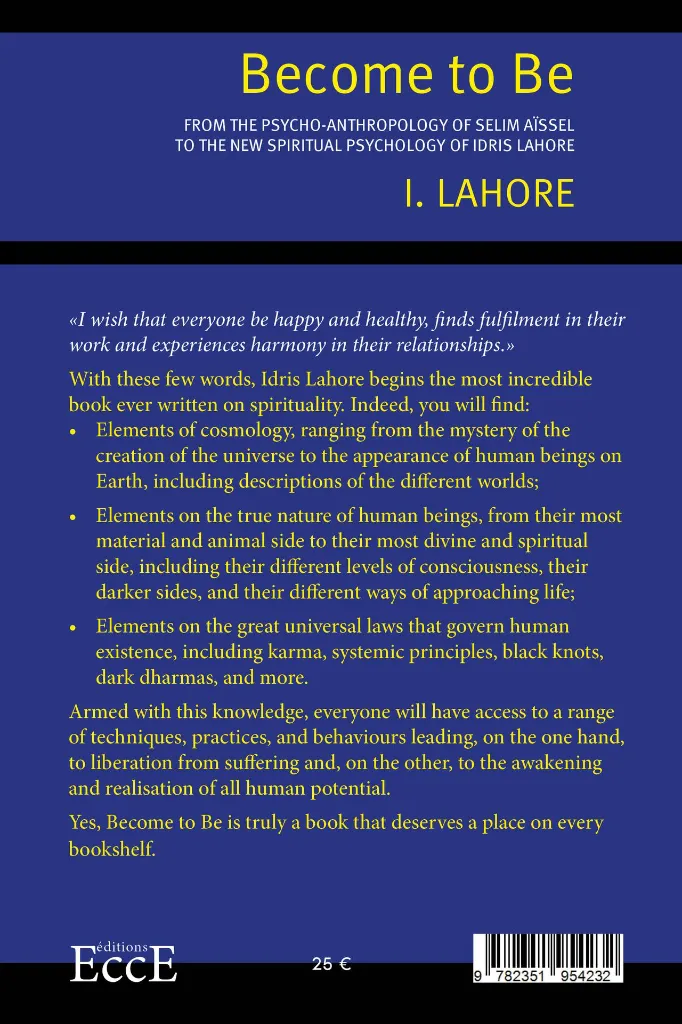 Become to Be

FROM THE PSYCHO-ANTHROPOLOGY OF SELIM AÏSSEL
TO THE NEW SPIRITUAL PSYCHOLOGY OF IDRIS LAHORE

I. LAHORE

«I wish that everyone be happy and healthy, finds fulfilment in their work and experiences harmony in their relationships.»

With these few words, Idris Lahore begins the most incredible book ever written on spirituality. Indeed, you will find:

• Elements of cosmology, ranging from the mystery of the creation of the universe to the appearance of human beings on Earth, including descriptions of the different worlds;

• Elements on the true nature of human beings, from their most material and animal side to their most divine and spiritual side, including their different levels of consciousness, their darker sides, and their different ways of approaching life;

• Elements on the great universal laws that govern human existence, including karma, systemic principles, black knots, dark dharmas, and more.

Armed with this knowledge, everyone will have access to a range of techniques, practices, and behaviours leading, on the one hand, to liberation from suffering and, on the other, to the awakening and realisation of all human potential.

Yes, Become to Be is truly a book that deserves a place on every bookshelf.

éditions
EccE

25 €

9 782351 954232